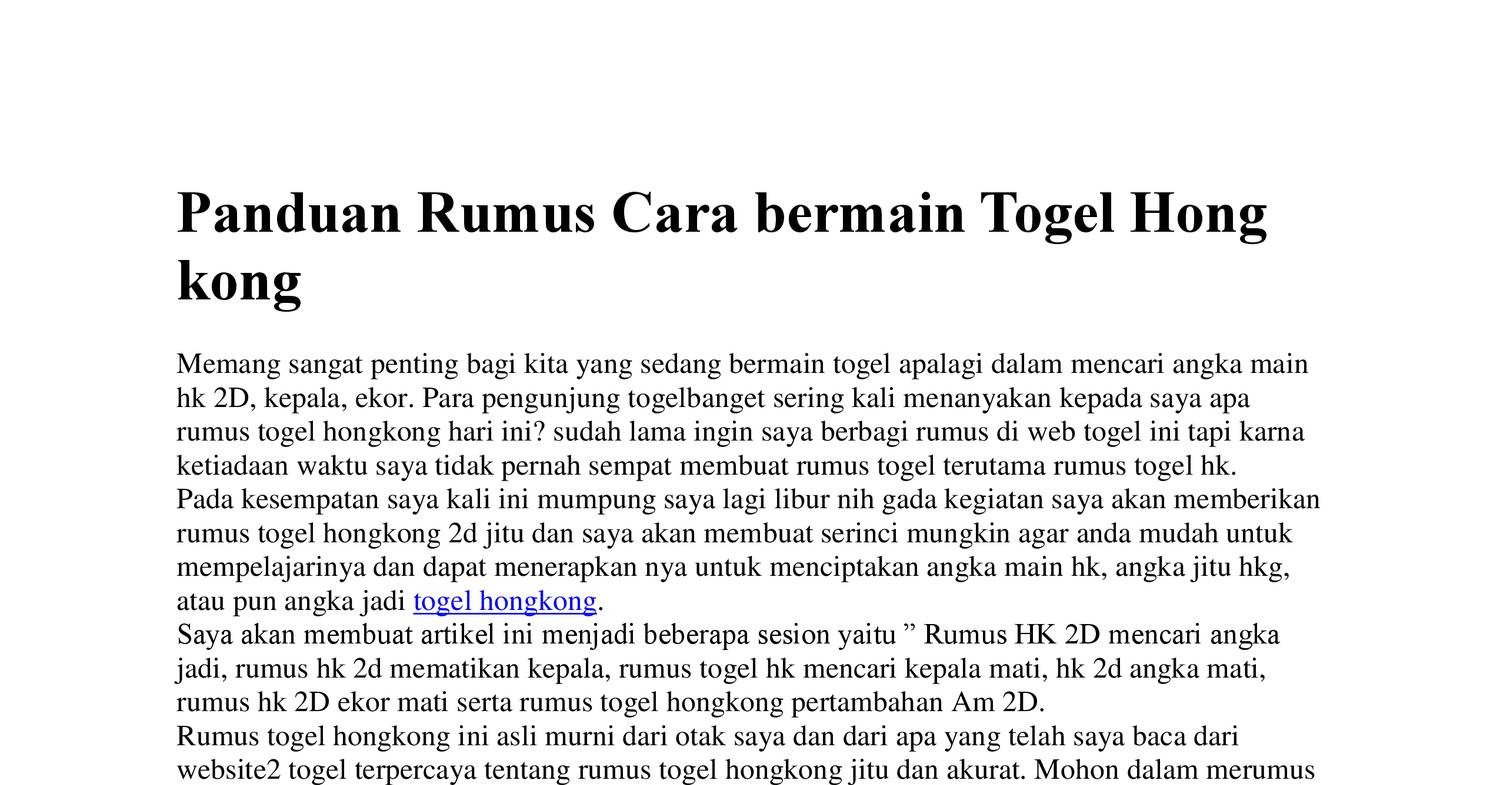 Panduan Rumus Cara bermain Togel Hong kong

Memang sangat penting bagi kita yang sedang bermain togel apalagi dalam mencari angka main hk 2D, kepala, ekor. Para pengunjung togelbanget sering kali menanyakan kepada saya apa rumus togel hongkong hari ini? sudah lama ingin saya berbagi rumus di web togel ini tapi karna ketiadaan waktu saya tidak pernah sempat membuat rumus togel terutama rumus togel hk.
Pada kesempatan saya kali ini mumpung saya lagi libur nih gada kegiatan saya akan memberikan rumus togel hongkong 2d jitu dan saya akan membuat serinci mungkin agar anda mudah untuk mempelajarinya dan dapat menerapkan nya untuk menciptakan angka main hk, angka jitu hkg, atau pun angka jadi togel hongkong.
Saya akan membuat artikel ini menjadi beberapa sesion yaitu ” Rumus HK 2D mencari angka jadi, rumus hk 2d mematikan kepala, rumus togel hk mencari kepala mati, hk 2d angka mati, rumus hk 2D ekor mati serta rumus togel hongkong pertambahan Am 2D.
Rumus togel hongkong ini asli murni dari otak saya dan dari apa yang telah saya baca dari website2 togel terpercaya tentang rumus togel hongkong jitu dan akurat. Mohon dalam merumus